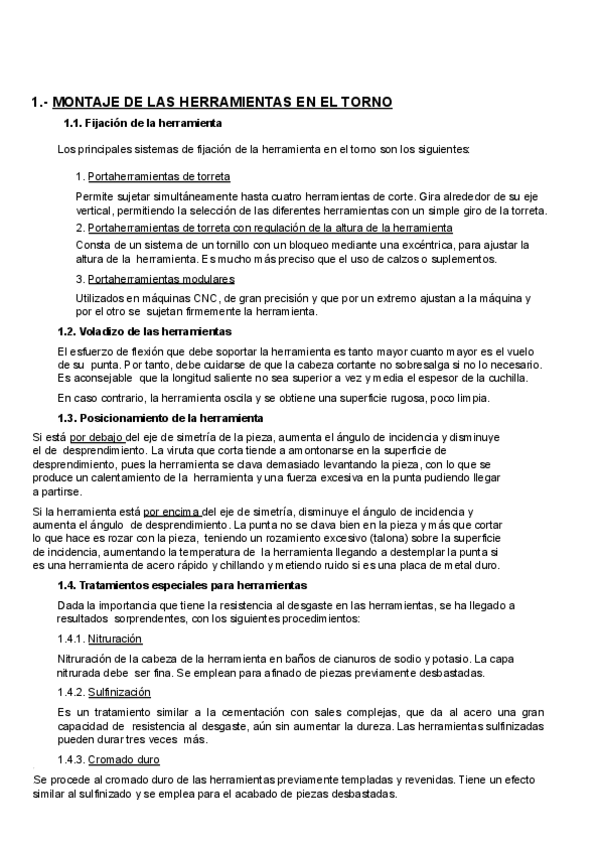 1.- MONTAJE DE LAS HERRAMIENTAS EN EL TORNO

1.1. Fijación de la herramienta

Los principales sistemas de fijación de la herramienta en el torno son los siguientes:

1. Portaherramientas de torreta

Permite sujetar simultáneamente hasta cuatro herramientas de corte. Gira alrededor de su eje vertical, permitiendo la selección de las diferentes herramientas con un simple giro de la torreta.

2. Portaherramientas de torreta con regulación de la altura de la herramienta

Consta de un sistema de un tornillo con un bloqueo mediante una excéntrica, para ajustar la altura de la herramienta. Es mucho más preciso que el uso de calzos o suplementos.

3. Portaherramientas modulares

Utilizados en máquinas CNC, de gran precisión y que por un extremo ajustan a la máquina y por el otro se sujetan firmemente la herramienta.

1.2. Voladizo de las herramientas

El esfuerzo de flexión que debe soportar la herramienta es tanto mayor cuanto mayor es el vuelo de su punta. Por tanto, debe cuidarse de que la cabeza cortante no sobresalga si no lo necesario. Es aconsejable que la longitud saliente no sea superior a vez y media el espesor de la cuchilla.

En caso contrario, la herramienta oscila y se obtiene una superficie rugosa, poco limpia.

1.3. Posicionamiento de la herramienta

Si está por debajo del eje de simetría de la pieza, aumenta el ángulo de incidencia y disminuye el de desprendimiento. La viruta que corta tiende a amontonarse en la superficie de desprendimiento, pues la herramienta se clava demasiado levantando la pieza, con lo que se produce un calentamiento de la herramienta y una fuerza excesiva en la punta pudiendo llegar a partirse.

Si la herramienta está por encima del eje de simetría, disminuye el ángulo de incidencia y aumenta el ángulo de desprendimiento. La punta no se clava bien en la pieza y más que cortar lo que hace es rozar con la pieza, teniendo un rozamiento excesivo (talona) sobre la superficie de incidencia, aumentando la temperatura de la herramienta llegando a destemplar la punta si es una herramienta de acero rápido y chillando y metiendo ruido si es una placa de metal duro.

1.4. Tratamientos especiales para herramientas

Dada la importancia que tiene la resistencia al desgaste en las herramientas, se ha llegado a resultados sorprendentes, con los siguientes procedimientos:

1.4.1. Nitruración

Nitruración de la cabeza de la herramienta en baños de cianuros de sodio y potasio. La capa nitrurada debe ser fina. Se emplean para afinado de piezas previamente desbastadas.

1.4.2. Sulfinización

Es un tratamiento similar a la cementación con sales complejas, que da al acero una gran capacidad de resistencia al desgaste, aún sin aumentar la dureza. Las herramientas sulfinizadas pueden durar tres veces más.

1.4.3. Cromado duro

Se procede al cromado duro de las herramientas previamente templadas y revenidas. Tiene un efecto similar al sulfinizado y se emplea para el acabado de piezas desbastadas.